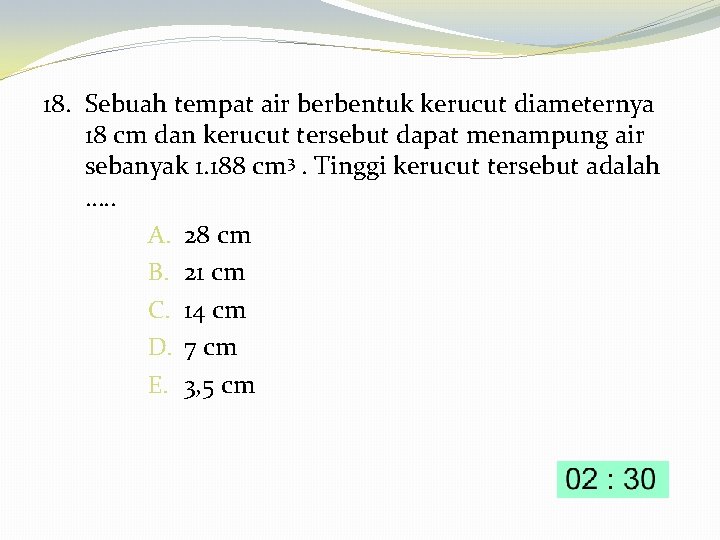 18. Sebuah tempat air berbentuk kerucut diameternya 18 cm dan kerucut tersebut dapat menampung air sebanyak 1.188 $cm^3$ . Tinggi kerucut tersebut adalah .....

A. 28 cm
B. 21 cm
C. 14 cm
D. 7 cm
E. 3,5 cm

02 : 30